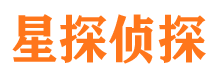 星探侦探